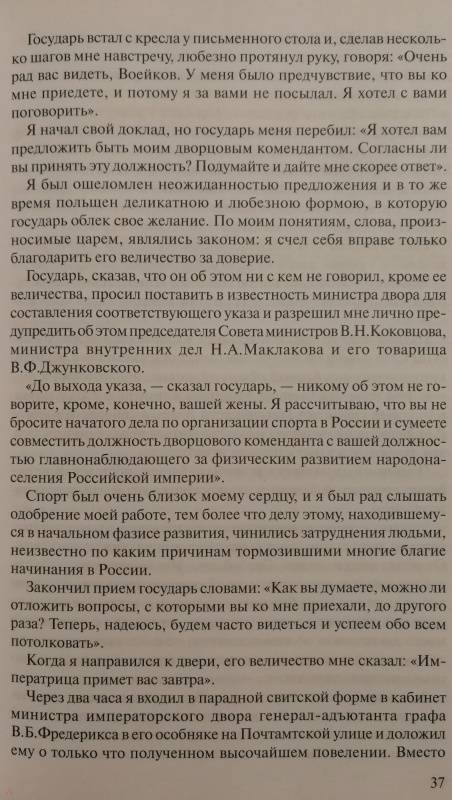 Государь встал с кресла у письменного стола и, сделав несколько шагов мне навстречу, любезно протянул руку, говоря: «Очень рад вас видеть, Воейков. У меня было предчувствие, что вы ко мне приедете, и потому я за вами не посылал. Я хотел с вами поговорить».

Я начал свой доклад, но государь меня перебил: «Я хотел вам предложить быть моим дворцовым комендантом. Согласны ли вы принять эту должность? Подумайте и дайте мне скорее ответ».

Я был ошеломлен неожиданностью предложения и в то же время польщен деликатною и любезною формою, в которую государь облек свое желание. По моим понятиям, слова, произносимые царем, являлись законом: я счел себя вправе только благодарить его величество за доверие.

Государь, сказав, что он об этом ни с кем не говорил, кроме ее величества, просил поставить в известность министра двора для составления соответствующего указа и разрешил мне лично предупредить об этом председателя Совета министров В.Н.Коковцова, министра внутренних дел Н.А.Маклакова и его товарища В.Ф.Джунковского.

«До выхода указа, — сказал государь, — никому об этом не говорите, кроме, конечно, вашей жены. Я рассчитываю, что вы не бросите начатого дела по организации спорта в России и сумеете совместить должность дворцового коменданта с вашей должностью главнонаблюдающего за физическим развитием народонаселения Российской империи».

Спорт был очень близок моему сердцу, и я был рад слышать одобрение моей работе, тем более что делу этому, находившемуся в начальном фазисе развития, чинились затруднения людьми, неизвестно по каким причинам тормозившими многие благие начинания в России.

Закончил прием государь словами: «Как вы думаете, можно ли отложить вопросы, с которыми вы ко мне приехали, до другого раза? Теперь, надеюсь, будем часто видеться и успеем обо всем потолковать».

Когда я направился к двери, его величество мне сказал: «Императрица примет вас завтра».

Через два часа я входил в парадной свитской форме в кабинет министра императорского двора генерал-адъютанта графа В.Б.Фредерикса в его особняке на Почтамтской улице и доложил ему о только что полученном высочайшем повелении. Вместо

37